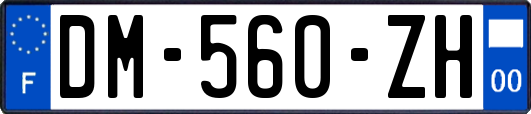 F
DM-560-ZH
00